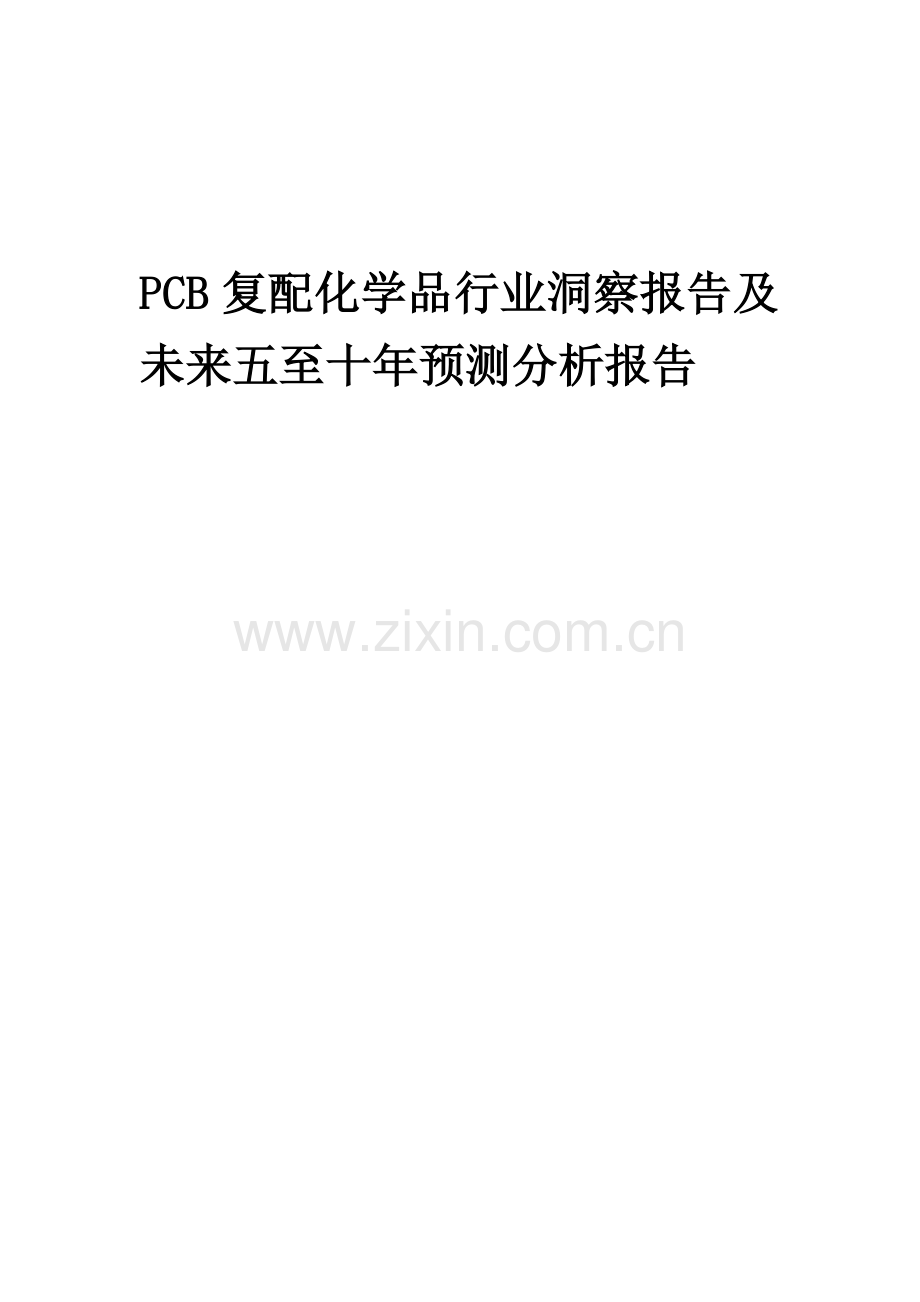 PCB 复配化学品行业洞察报告及未来五至十年预测分析报告

www.zixin.com.cn